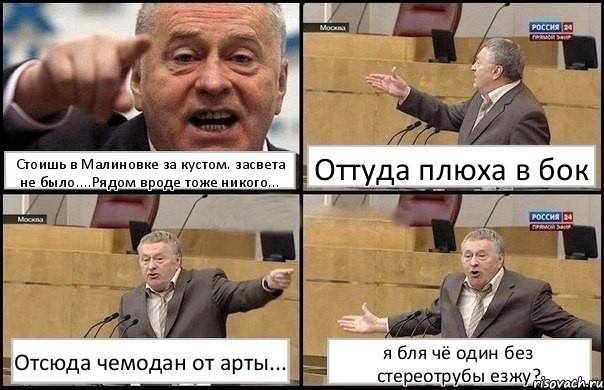 Стоишь в Малиновке за кустом. засвета не было....Рядом вроде тоже никого...

Москва

РОССИЯ 24
ПРЯМОЙ ЭФИР

Оттуда плюха в бок

Москва

Отсюда чемодан от арты...

РОССИЯ 24
ПРЯМОЙ ЭФИР

я бля чё один без стереотрубы езжу?

risovach.ru